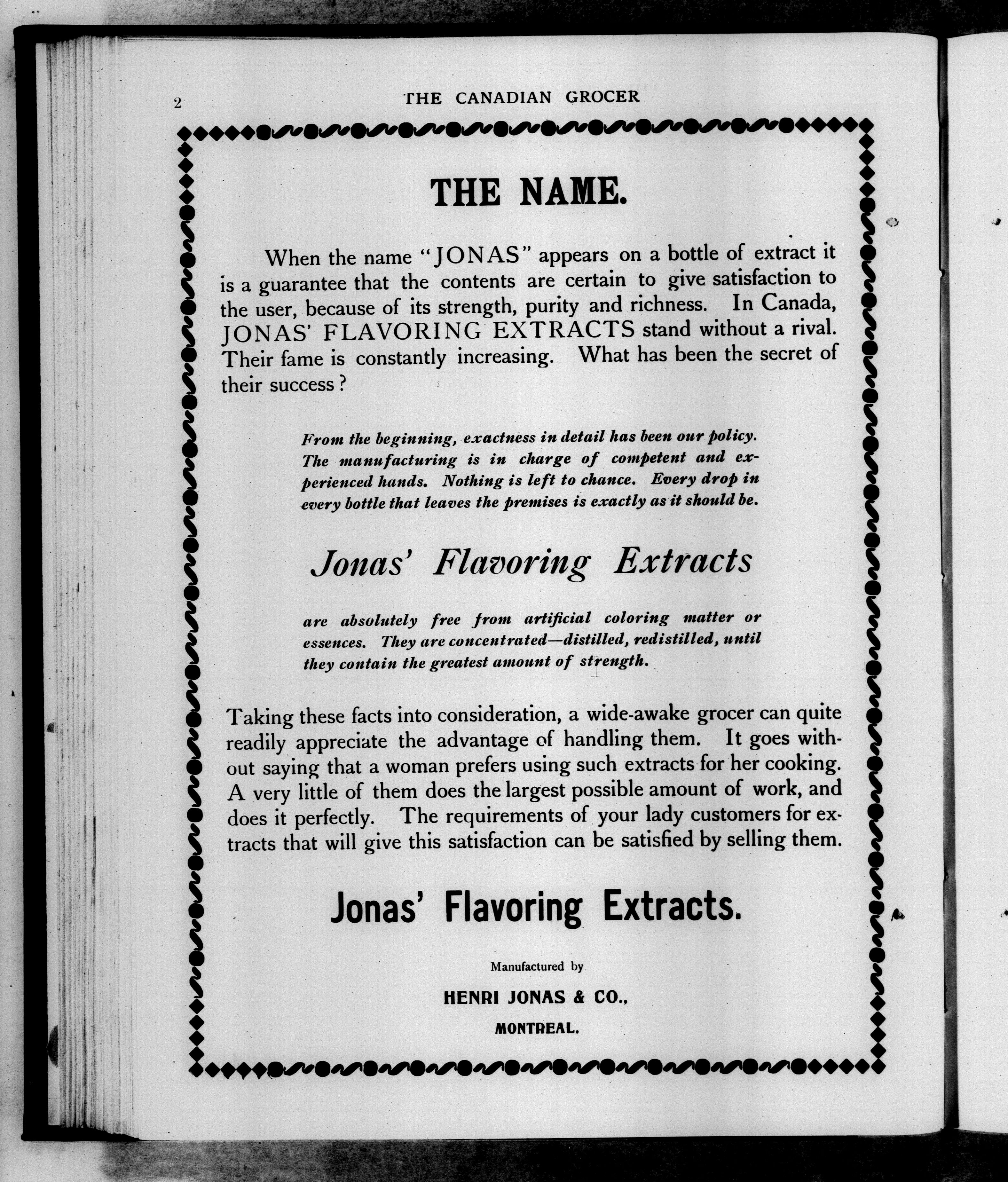 2 THE CANADIAN GROCER

THE NAME.

When the name "JONAS" appears on a bottle of extract it is a guarantee that the contents are certain to give satisfaction to the user, because of its strength, purity and richness. In Canada, JONAS' FLAVORING EXTRACTS stand without a rival. Their fame is constantly increasing. What has been the secret of their success?

From the beginning, exactness in detail has been our policy. The manufacturing is in charge of competent and experienced hands. Nothing is left to chance. Every drop in every bottle that leaves the premises is exactly as it should be.

Jonas' Flavoring Extracts

are absolutely free from artificial coloring matter or essences. They are concentrated—distilled, redistilled, until they contain the greatest amount of strength.

Taking these facts into consideration, a wide-awake grocer can quite readily appreciate the advantage of handling them. It goes without saying that a woman prefers using such extracts for her cooking. A very little of them does the largest possible amount of work, and does it perfectly. The requirements of your lady customers for extracts that will give this satisfaction can be satisfied by selling them.

Jonas' Flavoring Extracts.

Manufactured by

HENRI JONAS & CO.,

MONTREAL.